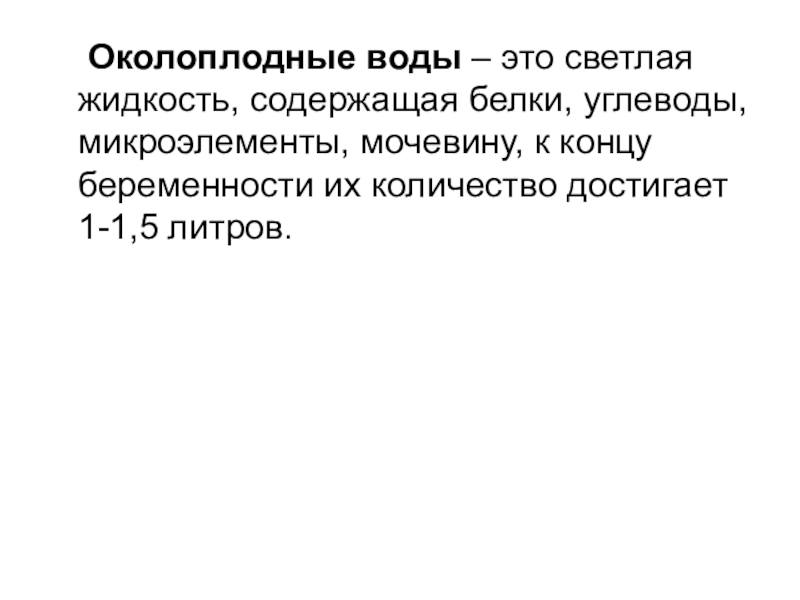 Околоплодные воды – это светлая жидкость, содержащая белки, углеводы, микроэлементы, мочевину, к концу беременности их количество достигает 1-1,5 литров.